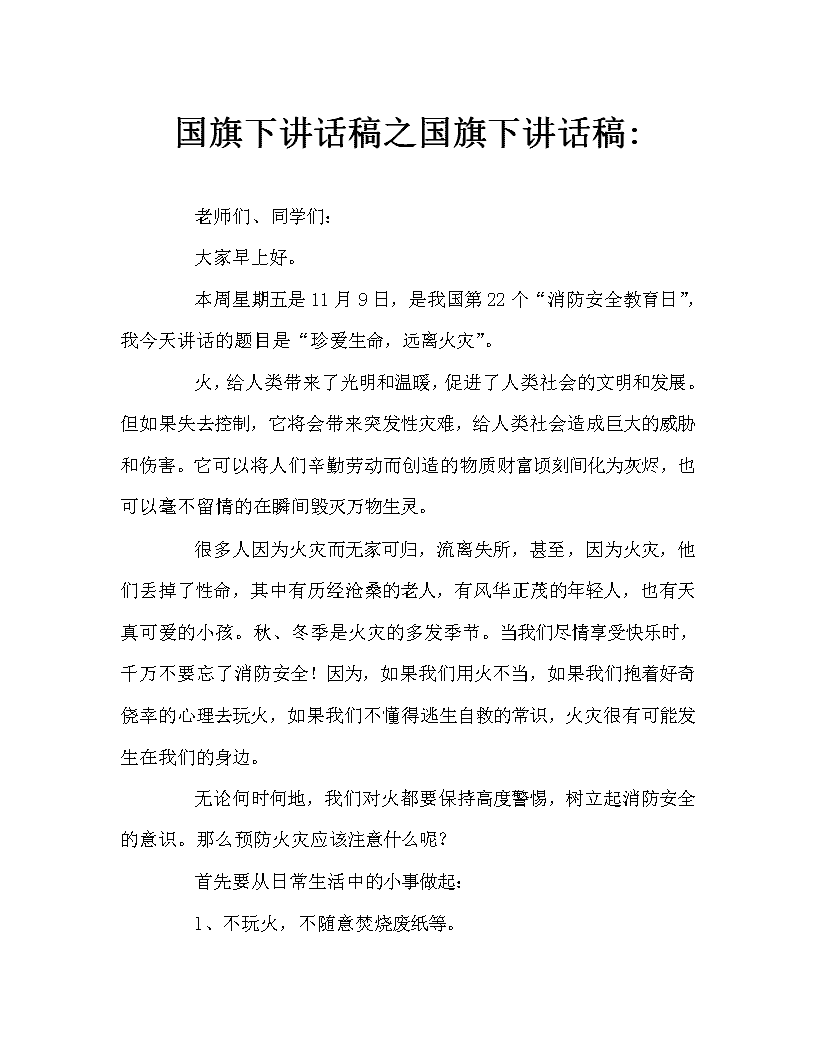 国旗下讲话稿之国旗下讲话稿:

老师们、同学们：

大家早上好。

本周星期五是11月9日，是我国第22个“消防安全教育日”，我今天讲话的题目是“珍爱生命，远离火灾”。

火，给人类带来了光明和温暖，促进了人类社会的文明和发展。但如果失去控制，它将会带来突发性灾难，给人类社会造成巨大的威胁和伤害。它可以将人们辛勤劳动而创造的物质财富顷刻间化为灰烬，也可以毫不留情的在瞬间毁灭万物生灵。

很多人因为火灾而无家可归，流离失所，甚至，因为火灾，他们丢掉了性命，其中有历经沧桑的老人，有风华正茂的年轻人，也有天真可爱的小孩。秋、冬季是火灾的多发季节。当我们尽情享受快乐时，千万不要忘了消防安全！因为，如果我们用火不当，如果我们抱着好奇侥幸的心理去玩火，如果我们不懂得逃生自救的常识，火灾很有可能发生在我们的身边。

无论何时何地，我们对火都要保持高度警惕，树立起消防安全的意识。那么预防火灾应该注意什么呢？

首先要从日常生活中的小事做起：

1、不玩火，不随意焚烧废纸等。